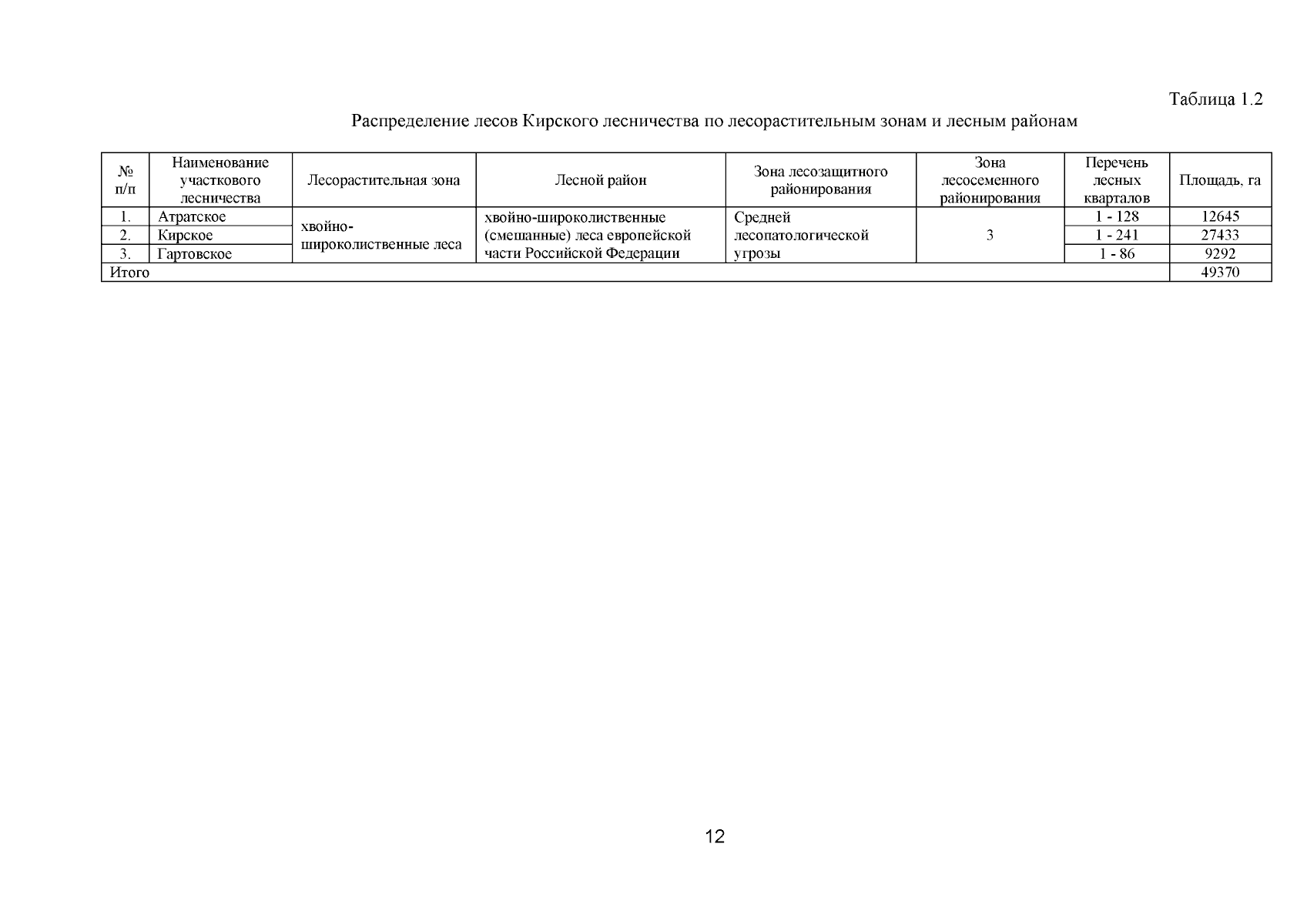 Таблица 1.2

Распределение лесов Кирского лесничества по лесорастительным зонам и лесным районам

| № п/п | Наименование участкового лесничества | Лесорастительная зона | Лесной район | Зона лесозащитного районирования | Зона лесосеменного районирования | Перечень лесных кварталов | Площадь, га |
|---|---|---|---|---|---|---|---|
| 1. | Атратское | хвойно-широколиственные леса | хвойно-широколиственные (смешанные) леса европейской части Российской Федерации | Средней лесопатологической угрозы | 3 | 1 - 128 | 12645 |
| 2. | Кирское | | | | | 1 - 241 | 27433 |
| 3. | Гартовское | | | | | 1 - 86 | 9292 |
| Итого | | | | | | | 49370 |

12